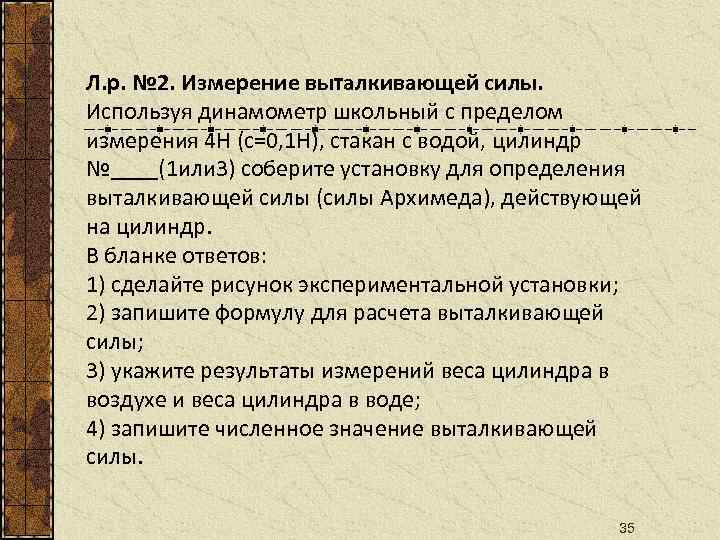 Л.р. №2. Измерение выталкивающей силы.
Используя динамометр школьный с пределом измерения 4Н (с=0,1Н), стакан с водой, цилиндр №____(1или3) соберите установку для определения выталкивающей силы (силы Архимеда), действующей на цилиндр.
В бланке ответов:
1) сделайте рисунок экспериментальной установки;
2) запишите формулу для расчета выталкивающей силы;
3) укажите результаты измерений веса цилиндра в воздухе и веса цилиндра в воде;
4) запишите численное значение выталкивающей силы.

35